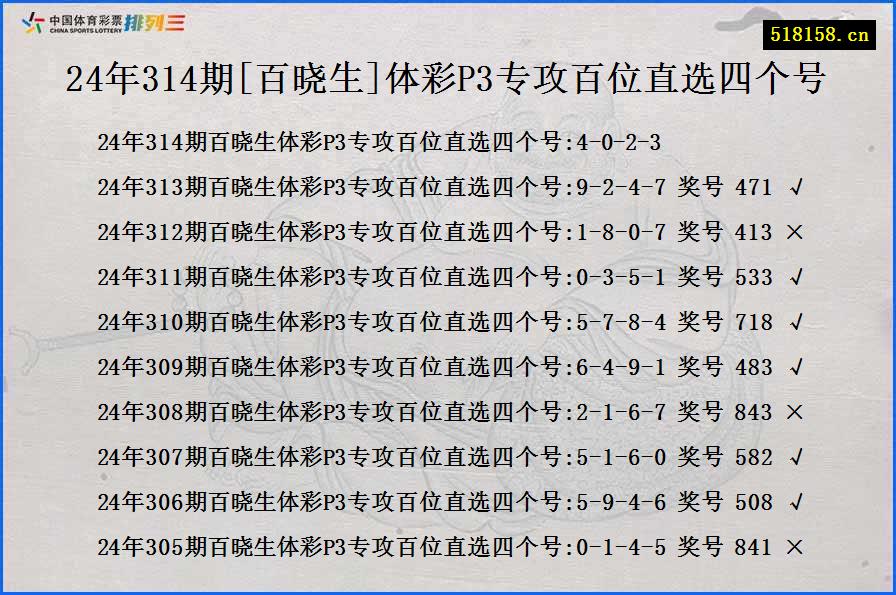 中国体育彩票 CHINA SPORTS LOTTERY 排列三

518158.cn

24年314期[百晓生]体彩P3专攻百位直选四个号

24年314期百晓生体彩P3专攻百位直选四个号:4-0-2-3
24年313期百晓生体彩P3专攻百位直选四个号:9-2-4-7 奖号 471 √
24年312期百晓生体彩P3专攻百位直选四个号:1-8-0-7 奖号 413 ×
24年311期百晓生体彩P3专攻百位直选四个号:0-3-5-1 奖号 533 √
24年310期百晓生体彩P3专攻百位直选四个号:5-7-8-4 奖号 718 √
24年309期百晓生体彩P3专攻百位直选四个号:6-4-9-1 奖号 483 √
24年308期百晓生体彩P3专攻百位直选四个号:2-1-6-7 奖号 843 ×
24年307期百晓生体彩P3专攻百位直选四个号:5-1-6-0 奖号 582 √
24年306期百晓生体彩P3专攻百位直选四个号:5-9-4-6 奖号 508 √
24年305期百晓生体彩P3专攻百位直选四个号:0-1-4-5 奖号 841 ×